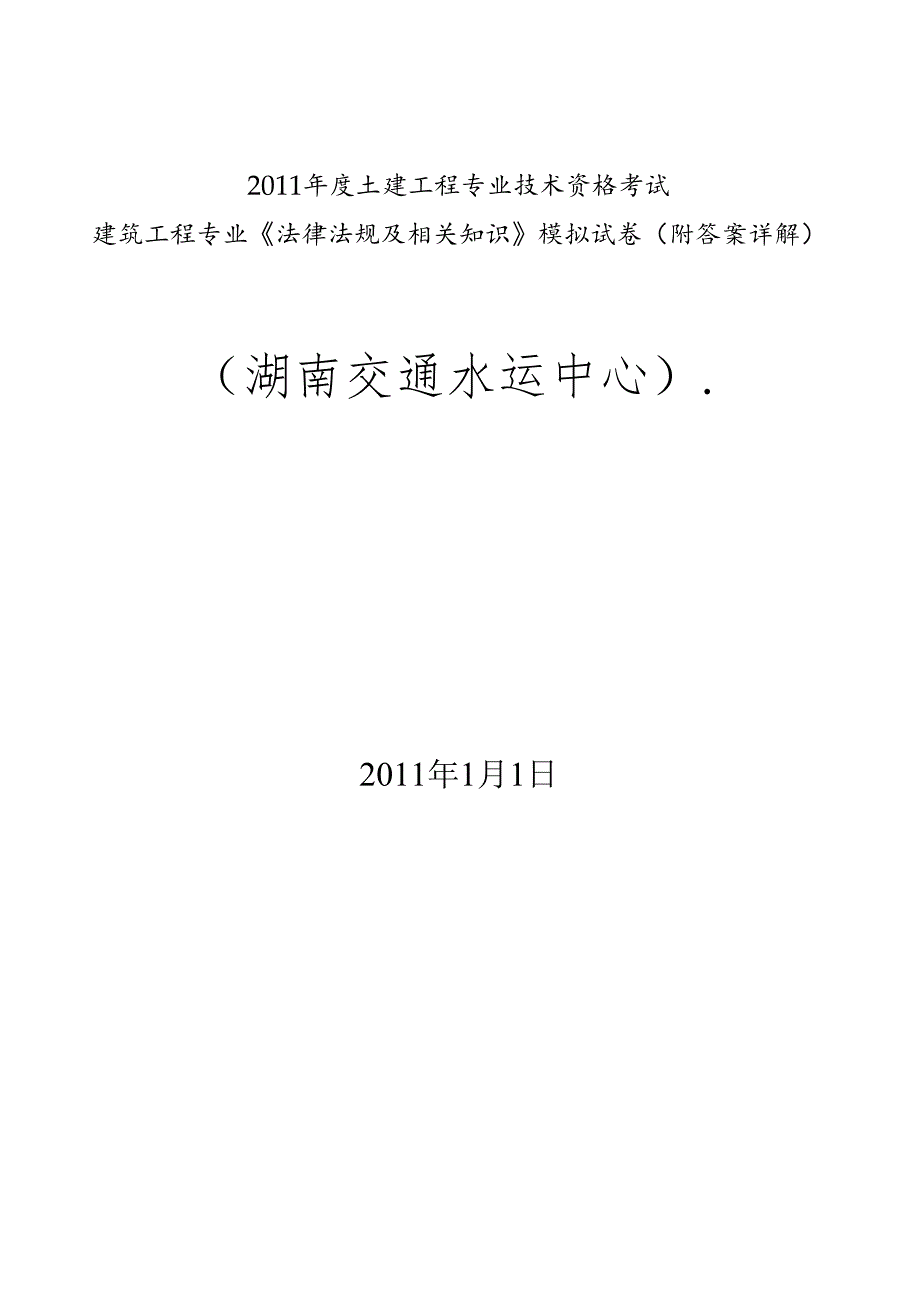 2011年度土建工程专业技术资格考试
建筑工程专业《法律法规及相关知识》模拟试卷（附答案详解）

（湖南交通水运中心）.

2011年1月1日